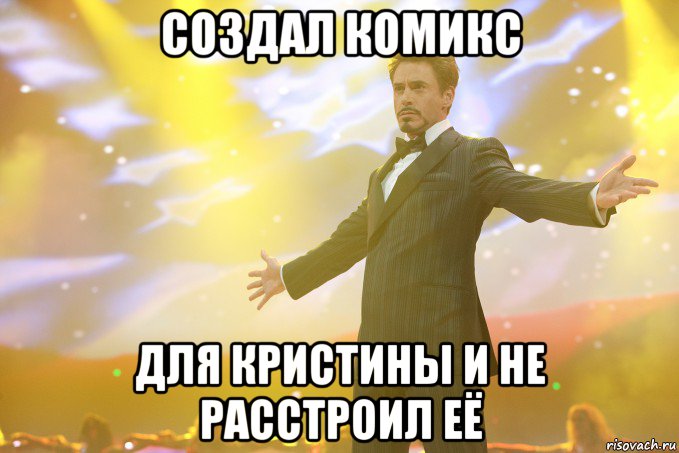 СОЗДАЛ КОМИКС

ДЛЯ КРИСТИНЫ И НЕ РАССТРОИЛ ЕЁ

risovach.ru